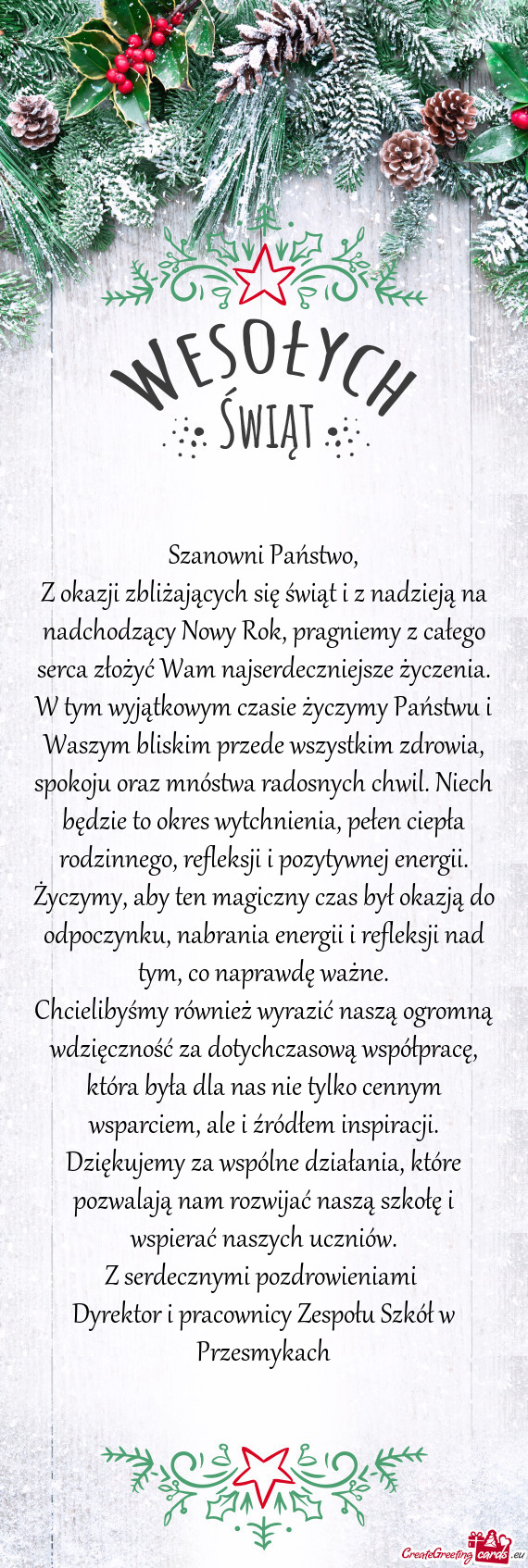 WESOŁYCH
ŚWIĄT

Szanowni Państwo,
Z okazji zbliżających się świąt i z nadzieją na nadchodzący Nowy Rok, pragniemy z całego serca złożyć Wam najserdeczniejsze życzenia.
W tym wyjątkowym czasie życzymy Państwu i Waszym bliskim przede wszystkim zdrowia, spokoju oraz mnóstwa radosnych chwil. Niech będzie to okres wytchnienia, pełen ciepła rodzinnego, refleksji i pozytywnej energii.
Życzymy, aby ten magiczny czas był okazją do odpoczynku, nabrania energii i refleksji nad tym, co naprawdę ważne.
Chcielibyśmy również wyrazić naszą ogromną wdzięczność za dotychczasową współpracę, która była dla nas nie tylko cennym wsparciem, ale i źródłem inspiracji.
Dziękujemy za wspólne działania, które pozwalają nam rozwijać naszą szkołę i wspierać naszych uczniów.
Z serdecznymi pozdrowieniami
Dyrektor i pracownicy Zespołu Szkół w Przesmykach

CreateGreetingcards.eu